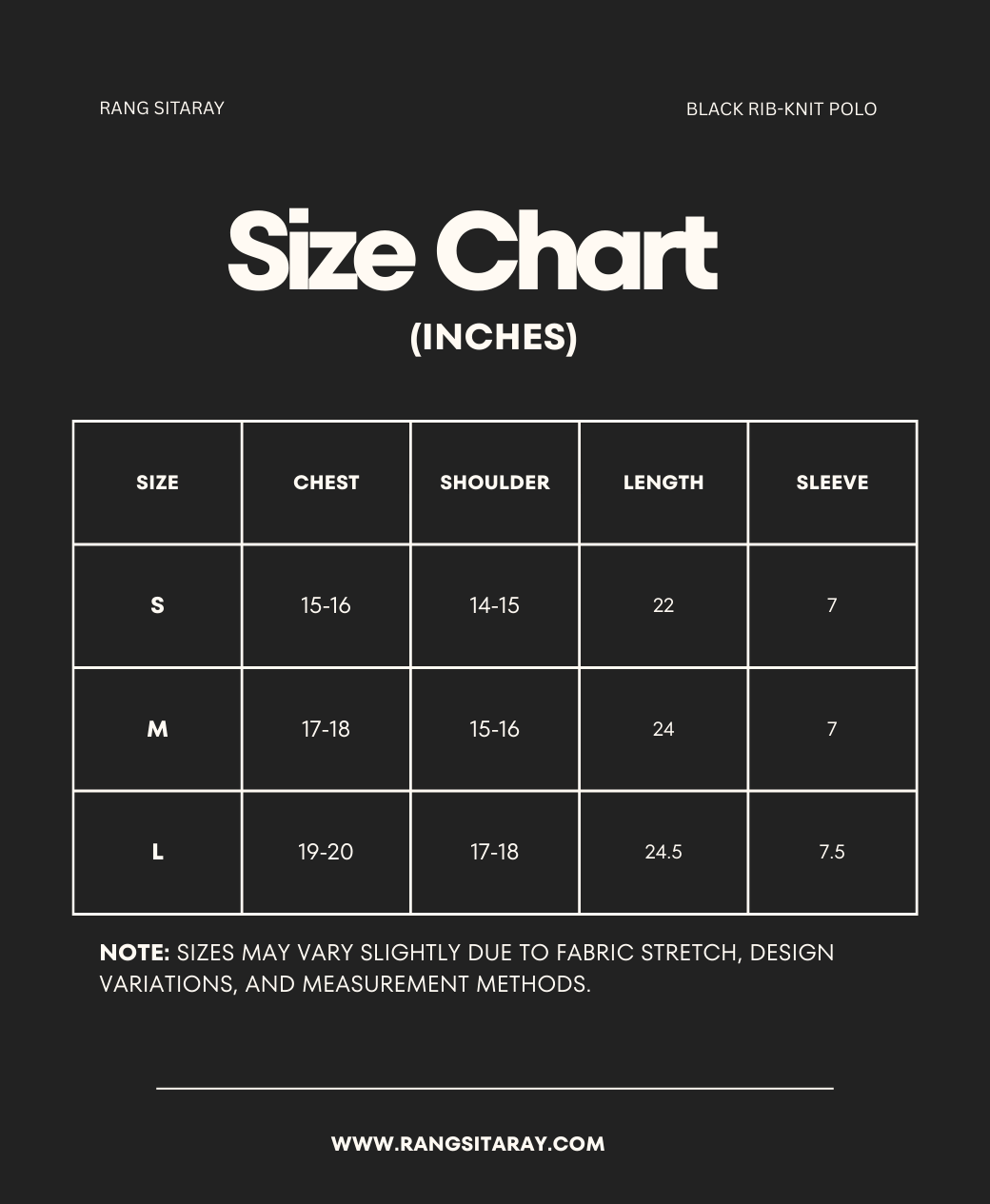 RANG SITARAY

BLACK RIB-KNIT POLO

Size Chart

(INCHES)

| SIZE | CHEST | SHOULDER | LENGTH | SLEEVE |
|---|---|---|---|---|
| S | 15-16 | 14-15 | 22 | 7 |
| M | 17-18 | 15-16 | 24 | 7 |
| L | 19-20 | 17-18 | 24.5 | 7.5 |

NOTE: SIZES MAY VARY SLIGHTLY DUE TO FABRIC STRETCH, DESIGN VARIATIONS, AND MEASUREMENT METHODS.

WWW.RANGSITARAY.COM